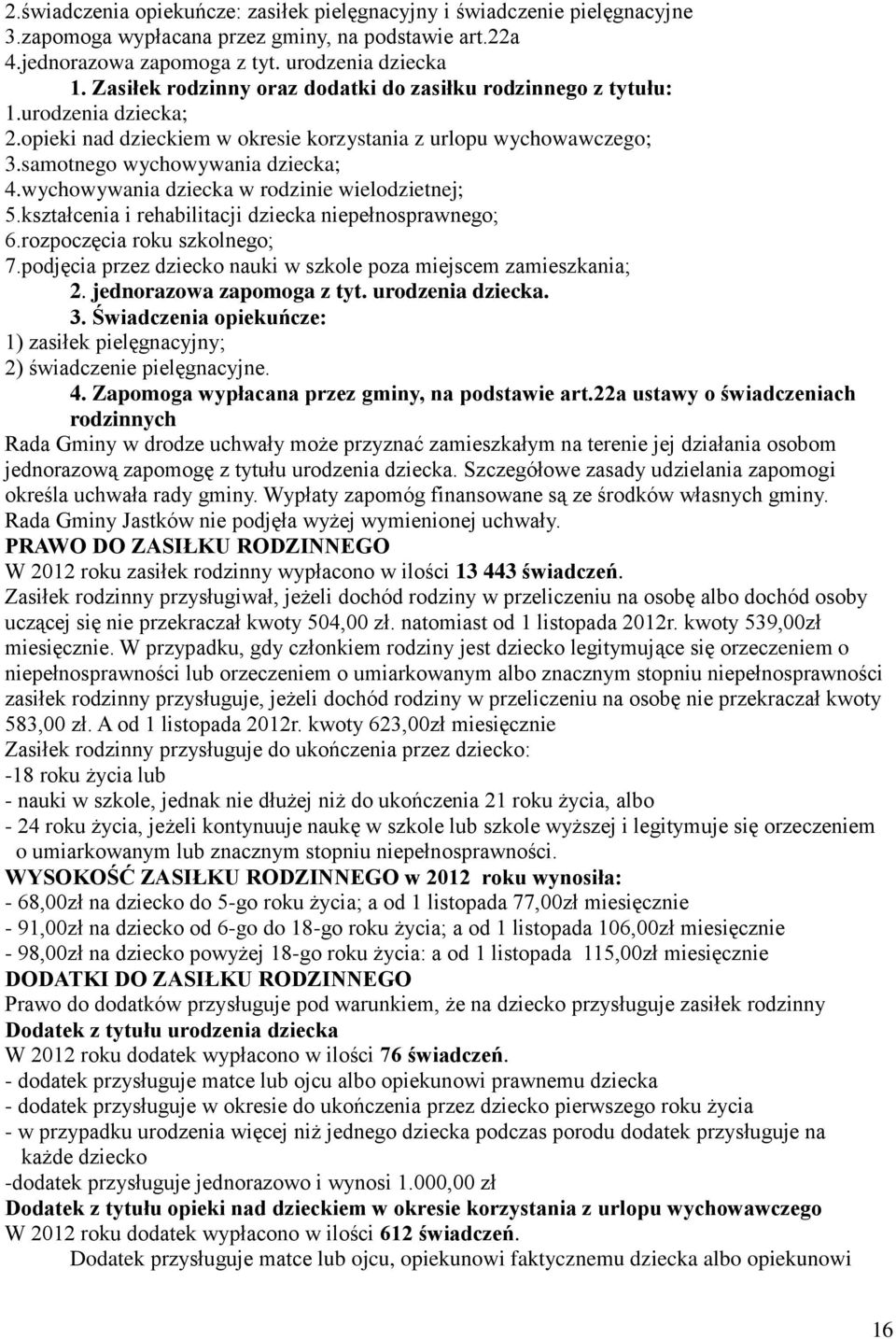 2.świadczenia opiekuńcze: zasiłek pielęgnacyjny i świadczenie pielęgnacyjne
3.zapomoga wypłacana przez gminy, na podstawie art.22a
4.jednorazowa zapomoga z tyt. urodzenia dziecka
1. Zasiłek rodzinny oraz dodatki do zasiłku rodzinnego z tytułu:
1.urodzenia dziecka;
2.opieki nad dzieckiem w okresie korzystania z urlopu wychowawczego;
3.samotnego wychowywania dziecka;
4.wychowywania dziecka w rodzinie wielodzietnej;
5.kształcenia i rehabilitacji dziecka niepełnosprawnego;
6.rozpoczęcia roku szkolnego;
7.podjęcia przez dziecko nauki w szkole poza miejscem zamieszkania;
2. jednorazowa zapomoga z tyt. urodzenia dziecka.
3. Świadczenia opiekuńcze:
1) zasiłek pielęgnacyjny;
2) świadczenie pielęgnacyjne.
4. Zapomoga wypłacana przez gminy, na podstawie art.22a ustawy o świadczeniach rodzinnych
Rada Gminy w drodze uchwały może przyznać zamieszkałym na terenie jej działania osobom jednorazową zapomogę z tytułu urodzenia dziecka. Szczegółowe zasady udzielania zapomogi określa uchwała rady gminy. Wypłaty zapomóg finansowane są ze środków własnych gminy. Rada Gminy Jastków nie podjęła wyżej wymienionej uchwały.
PRAWO DO ZASIŁKU RODZINNEGO
W 2012 roku zasiłek rodzinny wypłacono w ilości 13 443 świadczeń.
Zasiłek rodzinny przysługiwał, jeżeli dochód rodziny w przeliczeniu na osobę albo dochód osoby uczącej się nie przekraczał kwoty 504,00 zł. natomiast od 1 listopada 2012r. kwoty 539,00zł miesięcznie. W przypadku, gdy członkiem rodziny jest dziecko legitymujące się orzeczeniem o niepełnosprawności lub orzeczeniem o umiarkowanym albo znacznym stopniu niepełnosprawności zasiłek rodzinny przysługuje, jeżeli dochód rodziny w przeliczeniu na osobę nie przekraczał kwoty 583,00 zł. A od 1 listopada 2012r. kwoty 623,00zł miesięcznie
Zasiłek rodzinny przysługuje do ukończenia przez dziecko:
-18 roku życia lub
- nauki w szkole, jednak nie dłużej niż do ukończenia 21 roku życia, albo
- 24 roku życia, jeżeli kontynuuje naukę w szkole lub szkole wyższej i legitymuje się orzeczeniem o umiarkowanym lub znacznym stopniu niepełnosprawności.
WYSOKOŚĆ ZASIŁKU RODZINNEGO w 2012 roku wynosiła:
- 68,00zł na dziecko do 5-go roku życia; a od 1 listopada 77,00zł miesięcznie
- 91,00zł na dziecko od 6-go do 18-go roku życia; a od 1 listopada 106,00zł miesięcznie
- 98,00zł na dziecko powyżej 18-go roku życia: a od 1 listopada 115,00zł miesięcznie
DODATKI DO ZASIŁKU RODZINNEGO
Prawo do dodatków przysługuje pod warunkiem, że na dziecko przysługuje zasiłek rodzinny
Dodatek z tytułu urodzenia dziecka
W 2012 roku dodatek wypłacono w ilości 76 świadczeń.
- dodatek przysługuje matce lub ojcu albo opiekunowi prawnemu dziecka
- dodatek przysługuje w okresie do ukończenia przez dziecko pierwszego roku życia
- w przypadku urodzenia więcej niż jednego dziecka podczas porodu dodatek przysługuje na każde dziecko
-dodatek przysługuje jednorazowo i wynosi 1.000,00 zł
Dodatek z tytułu opieki nad dzieckiem w okresie korzystania z urlopu wychowawczego
W 2012 roku dodatek wypłacono w ilości 612 świadczeń.
Dodatek przysługuje matce lub ojcu, opiekunowi faktycznemu dziecka albo opiekunowi
16